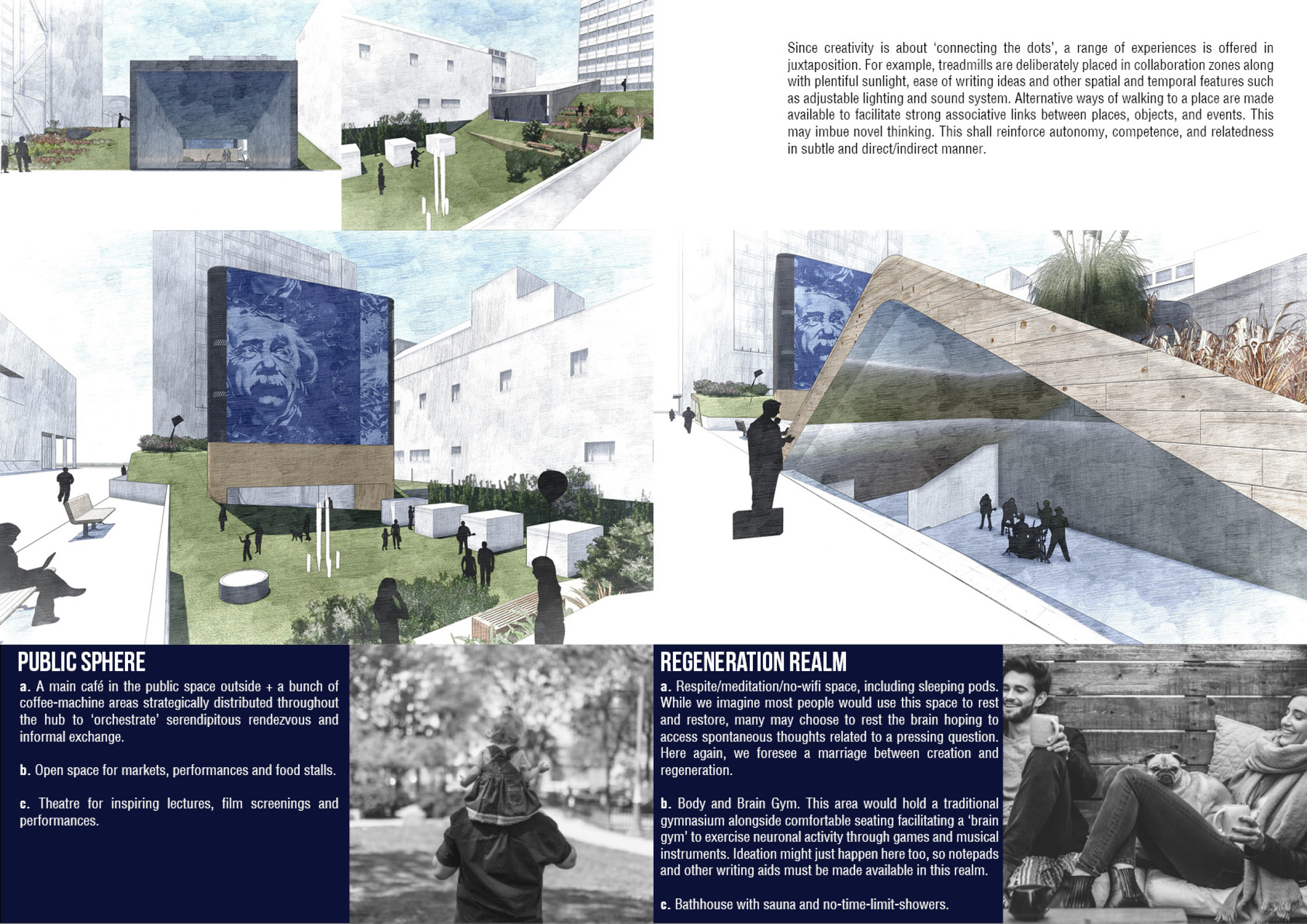 Since creativity is about 'connecting the dots', a range of experiences is offered in juxtaposition. For example, treadmills are deliberately placed in collaboration zones along with plentiful sunlight, ease of writing ideas and other spatial and temporal features such as adjustable lighting and sound system. Alternative ways of walking to a place are made available to facilitate strong associative links between places, objects, and events. This may imbue novel thinking. This shall reinforce autonomy, competence, and relatedness in subtle and direct/indirect manner.

PUBLIC SPHERE

a. A main café in the public space outside + a bunch of coffee-machine areas strategically distributed throughout the hub to 'orchestrate' serendipitous rendezvous and informal exchange.

b. Open space for markets, performances and food stalls.

c. Theatre for inspiring lectures, film screenings and performances.

REGENERATION REALM

a. Respite/meditation/no-wifi space, including sleeping pods. While we imagine most people would use this space to rest and restore, many may choose to rest the brain hoping to access spontaneous thoughts related to a pressing question. Here again, we foresee a marriage between creation and regeneration.

b. Body and Brain Gym. This area would hold a traditional gymnasium alongside comfortable seating facilitating a 'brain gym' to exercise neuronal activity through games and musical instruments. Ideation might just happen here too, so notepads and other writing aids must be made available in this realm.

c. Bathhouse with sauna and no-time-limit-showers.